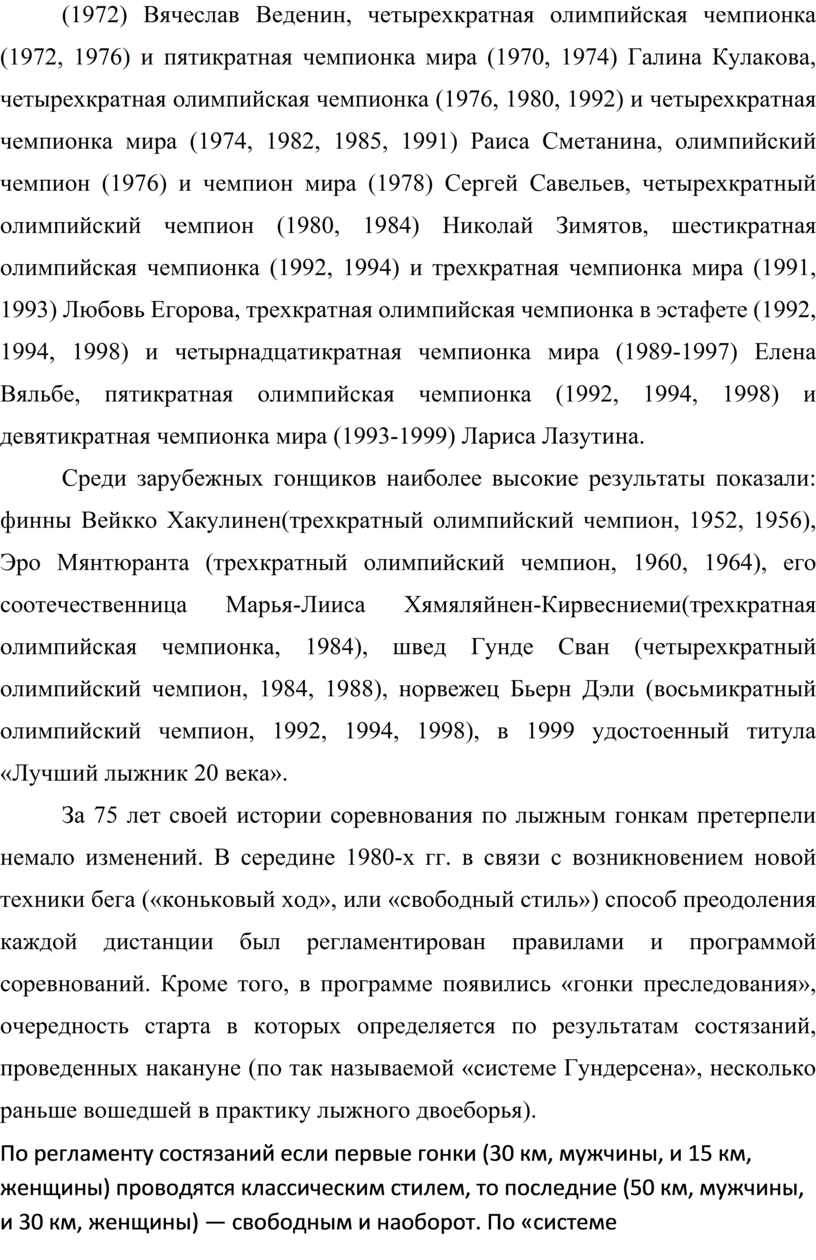 (1972) Вячеслав Веденин, четырехкратная олимпийская чемпионка (1972, 1976) и пятикратная чемпионка мира (1970, 1974) Галина Кулакова, четырехкратная олимпийская чемпионка (1976, 1980, 1992) и четырехкратная чемпионка мира (1974, 1982, 1985, 1991) Раиса Сметанина, олимпийский чемпион (1976) и чемпион мира (1978) Сергей Савельев, четырехкратный олимпийский чемпион (1980, 1984) Николай Зимятов, шестикратная олимпийская чемпионка (1992, 1994) и трехкратная чемпионка мира (1991, 1993) Любовь Егорова, трехкратная олимпийская чемпионка в эстафете (1992, 1994, 1998) и четырнадцатикратная чемпионка мира (1989-1997) Елена Вяльбе, пятикратная олимпийская чемпионка (1992, 1994, 1998) и девятикратная чемпионка мира (1993-1999) Лариса Лазутина.

Среди зарубежных гонщиков наиболее высокие результаты показали: финны Вейкко Хакулинен(трехкратный олимпийский чемпион, 1952, 1956), Эро Мянтюранта (трехкратный олимпийский чемпион, 1960, 1964), его соотечественница Марья-Лииса Хямяляйнен-Кирвесниеми(трехкратная олимпийская чемпионка, 1984), швед Гунде Сван (четырехкратный олимпийский чемпион, 1984, 1988), норвежец Бьерн Дэли (восьмикратный олимпийский чемпион, 1992, 1994, 1998), в 1999 удостоенный титула «Лучший лыжник 20 века».

За 75 лет своей истории соревнования по лыжным гонкам претерпели немало изменений. В середине 1980-х гг. в связи с возникновением новой техники бега («коньковый ход», или «свободный стиль») способ преодоления каждой дистанции был регламентирован правилами и программой соревнований. Кроме того, в программе появились «гонки преследования», очередность старта в которых определяется по результатам состязаний, проведенных накануне (по так называемой «системе Гундерсена», несколько раньше вошедшей в практику лыжного двоеборья).

По регламенту состязаний если первые гонки (30 км, мужчины, и 15 км, женщины) проводятся классическим стилем, то последние (50 км, мужчины, и 30 км, женщины) — свободным и наоборот. По «системе